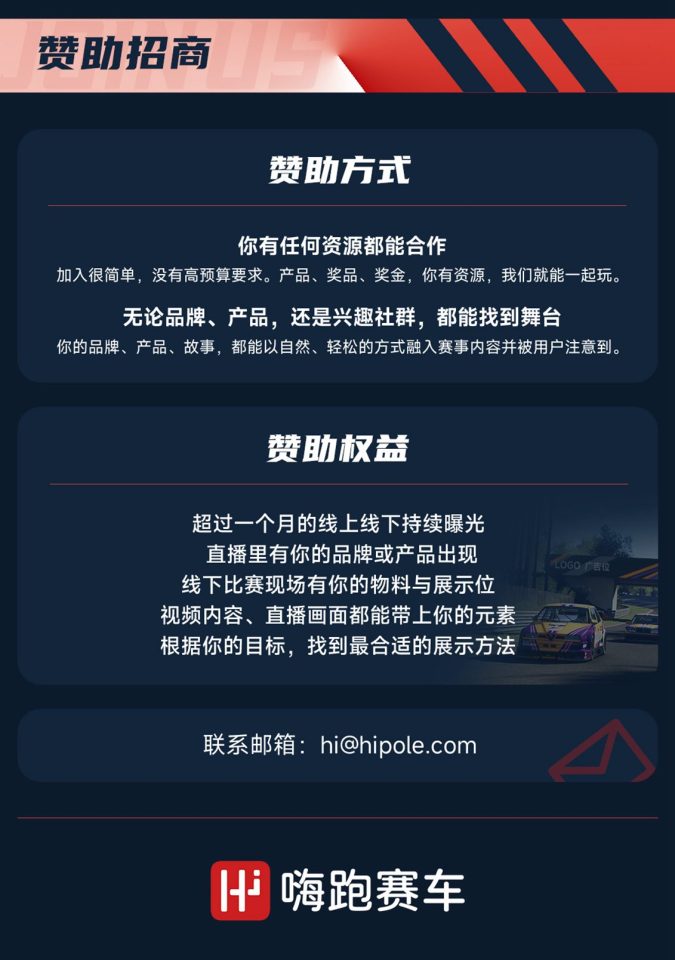 赞助招商

赞助方式

你有任何资源都能合作
加入很简单，没有高预算要求。产品、奖品、奖金，你有资源，我们就能一起玩。

无论品牌、产品，还是兴趣社群，都能找到舞台
你的品牌、产品、故事，都能以自然、轻松的方式融入赛事内容并被用户注意到。

赞助权益

超过一个月的线上线下持续曝光
直播里有你的品牌或产品出现
线下比赛现场有你的物料与展示位
视频内容、直播画面都能带上你的元素
根据你的目标，找到最合适的展示方法

联系邮箱：hi@hipole.com

嗨跑赛车